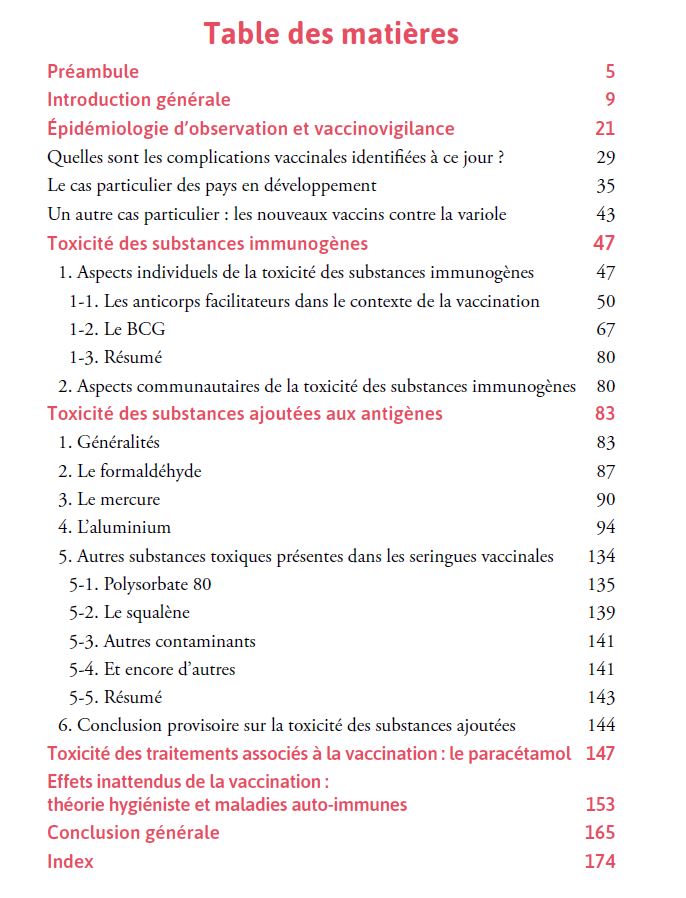 Table des matières

Préambule 5

Introduction générale 9

Épidémiologie d'observation et vaccinovigilance 21

Quelles sont les complications vaccinales identifiées à ce jour ? 29

Le cas particulier des pays en développement 35

Un autre cas particulier : les nouveaux vaccins contre la variole 43

Toxicité des substances immunogènes 47

1. Aspects individuels de la toxicité des substances immunogènes 47

1-1. Les anticorps facilitateurs dans le contexte de la vaccination 50

1-2. Le BCG 67

1-3. Résumé 80

2. Aspects communautaires de la toxicité des substances immunogènes 80

Toxicité des substances ajoutées aux antigènes 83

1. Généralités 83

2. Le formaldéhyde 87

3. Le mercure 90

4. L'aluminium 94

5. Autres substances toxiques présentes dans les seringues vaccinales 134

5-1. Polysorbate 80 135

5-2. Le squalène 139

5-3. Autres contaminants 141

5-4. Et encore d'autres 141

5-5. Résumé 143

6. Conclusion provisoire sur la toxicité des substances ajoutées 144

Toxicité des traitements associés à la vaccination : le paracétamol 147

Effets inattendus de la vaccination : théorie hygiéniste et maladies auto-immunes 153

Conclusion générale 165

Index 174